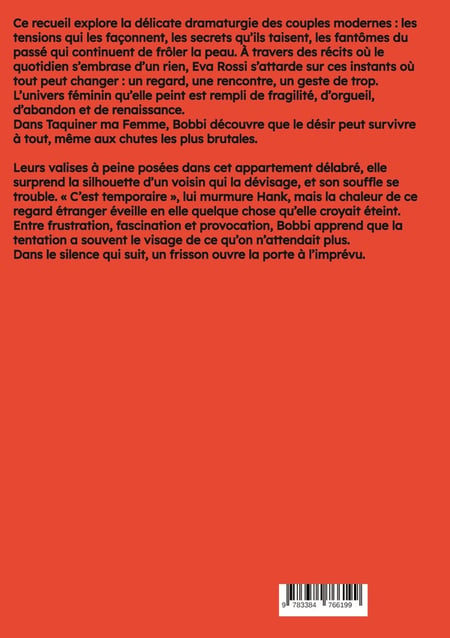 Ce recueil explore la délicate dramaturgie des couples modernes : les tensions qui les façonnent, les secrets qu'ils taisent, les fantômes du passé qui continuent de frôler la peau. À travers des récits où le quotidien s'embrase d'un rien, Eva Rossi s'attarde sur ces instants où tout peut changer : un regard, une rencontre, un geste de trop. L'univers féminin qu'elle peint est rempli de fragilité, d'orgueil, d'abandon et de renaissance.
Dans Taquiner ma Femme, Bobbi découvre que le désir peut survivre à tout, même aux chutes les plus brutales.

Leurs valises à peine posées dans cet appartement délabré, elle surprend la silhouette d'un voisin qui la dévisage, et son souffle se trouble. « C'est temporaire », lui murmure Hank, mais la chaleur de ce regard étranger éveille en elle quelque chose qu'elle croyait éteint. Entre frustration, fascination et provocation, Bobbi apprend que la tentation a souvent le visage de ce qu'on n'attendait plus.
Dans le silence qui suit, un frisson ouvre la porte à l'imprévu.

9 783384 766199